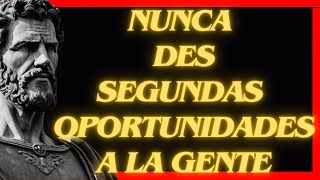 NUNCA
DES
SEGUNDAS
OPORTUNIDADES
A LA GENTE